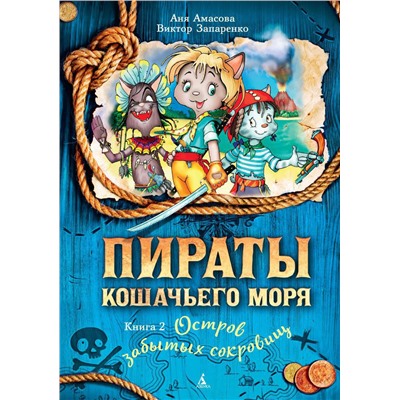 Аня Амасова
Виктор Запаренко

ПИРАТЫ
КОШАЧЬЕГО МОРЯ

Книга 2 Остров забытых сокровищ

АЗБУКА